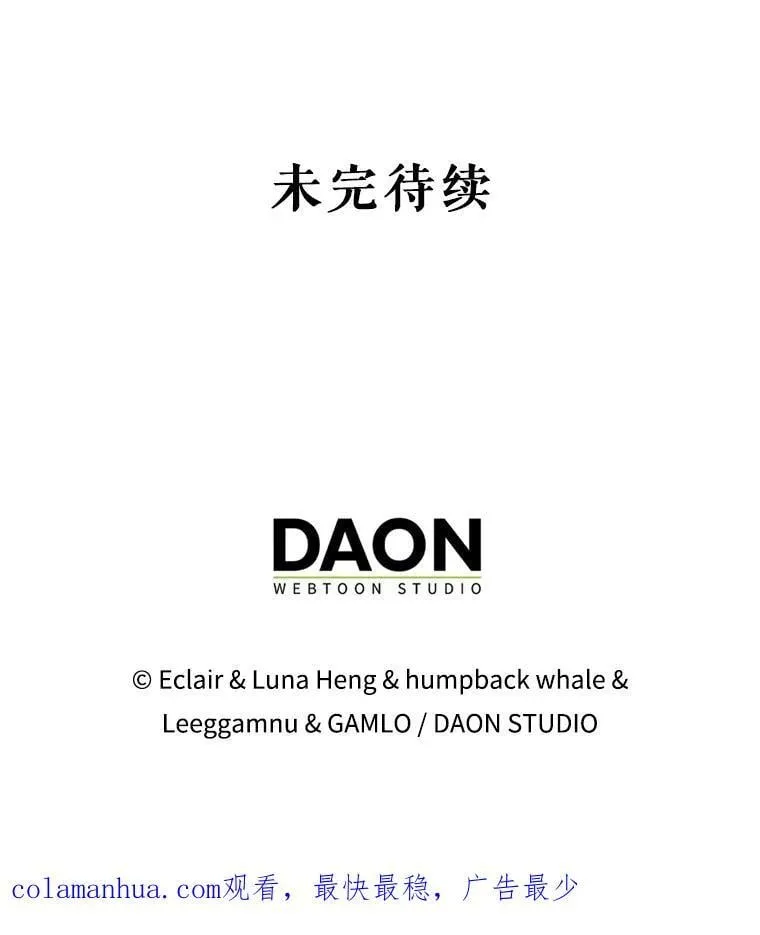 未完待续

DAON
WEBTOON STUDIO

© Eclair & Luna Heng & humpback whale & Leeggamnu & GAMLO / DAON STUDIO

colamanhua.com观看，最快最稳，广告最少